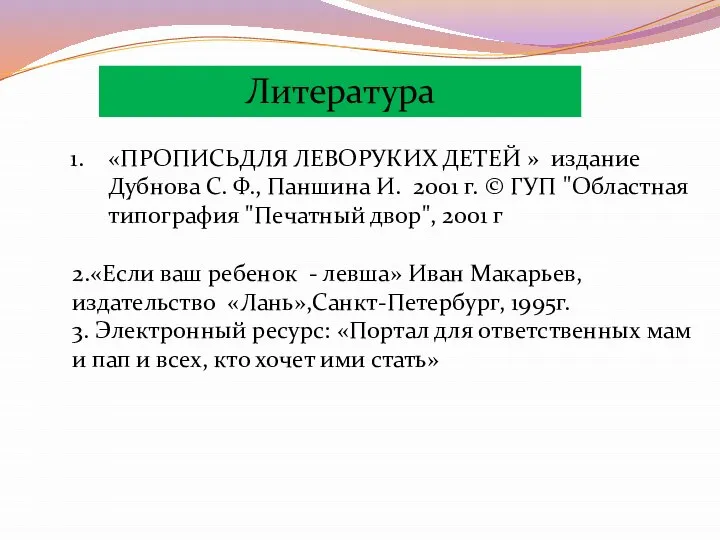 Литература

1. «ПРОПИСЬДЛЯ ЛЕВОРУКИХ ДЕТЕЙ » издание Дубнова С. Ф., Паншина И. 2001 г. © ГУП "Областная типография "Печатный двор", 2001 г

2.«Если ваш ребенок - левша» Иван Макарьев, издательство «Лань»,Санкт-Петербург, 1995г.
3. Электронный ресурс: «Портал для ответственных мам и пап и всех, кто хочет ими стать»